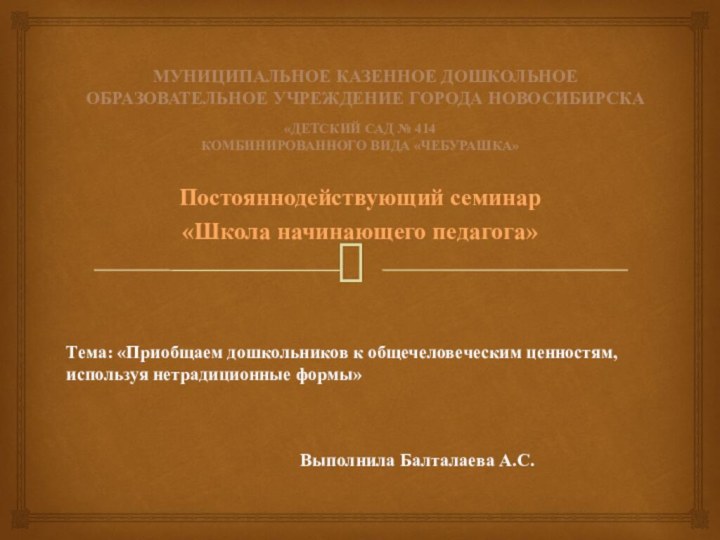 МУНИЦИПАЛЬНОЕ КАЗЕННОЕ ДОШКОЛЬНОЕ ОБРАЗОВАТЕЛЬНОЕ УЧРЕЖДЕНИЕ ГОРОДА НОВОСИБИРСКА

«ДЕТСКИЙ САД № 414 КОМБИНИРОВАННОГО ВИДА «ЧЕБУРАШКА»

Постояннодействующий семинар
«Школа начинающего педагога»

Тема: «Приобщаем дошкольников к общечеловеческим ценностям, используя нетрадиционные формы»

Выполнила Балталаева А.С.